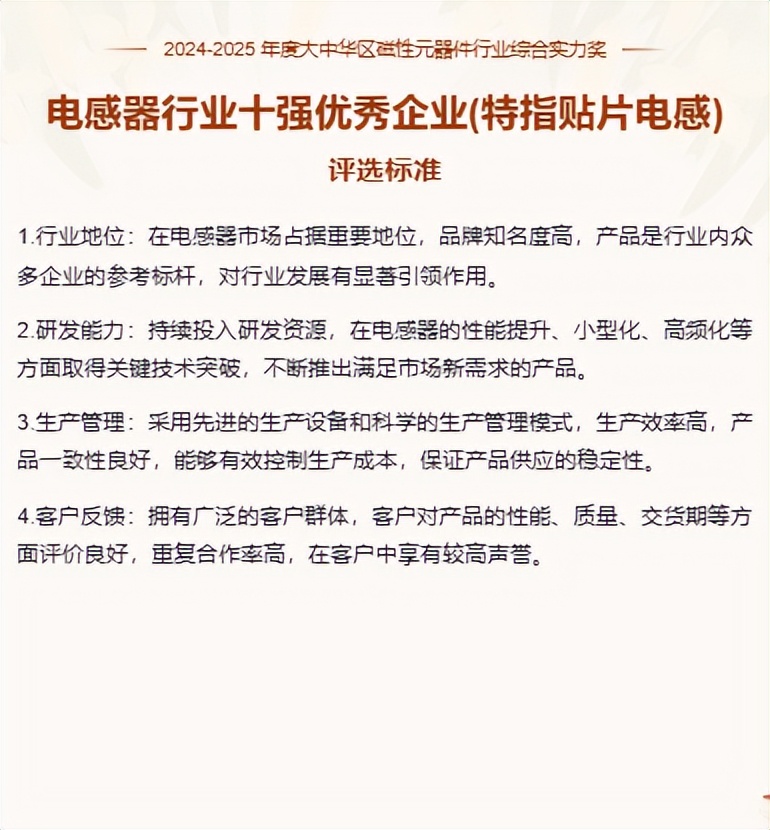 2024-2025 年度大中华区磁性元器件行业综合实力奖

电感器行业十强优秀企业(特指贴片电感)

评选标准

1.行业地位：在电感器市场占据重要地位，品牌知名度高，产品是行业内众多企业的参考标杆，对行业发展有显著引领作用。

2.研发能力：持续投入研发资源，在电感器的性能提升、小型化、高频化等方面取得关键技术突破，不断推出满足市场新需求的产品。

3.生产管理：采用先进的生产设备和科学的生产管理模式，生产效率高，产品一致性良好，能够有效控制生产成本，保证产品供应的稳定性。

4.客户反馈：拥有广泛的客户群体，客户对产品的性能、质量、交货期等方面评价良好，重复合作率高，在客户中享有较高声誉。